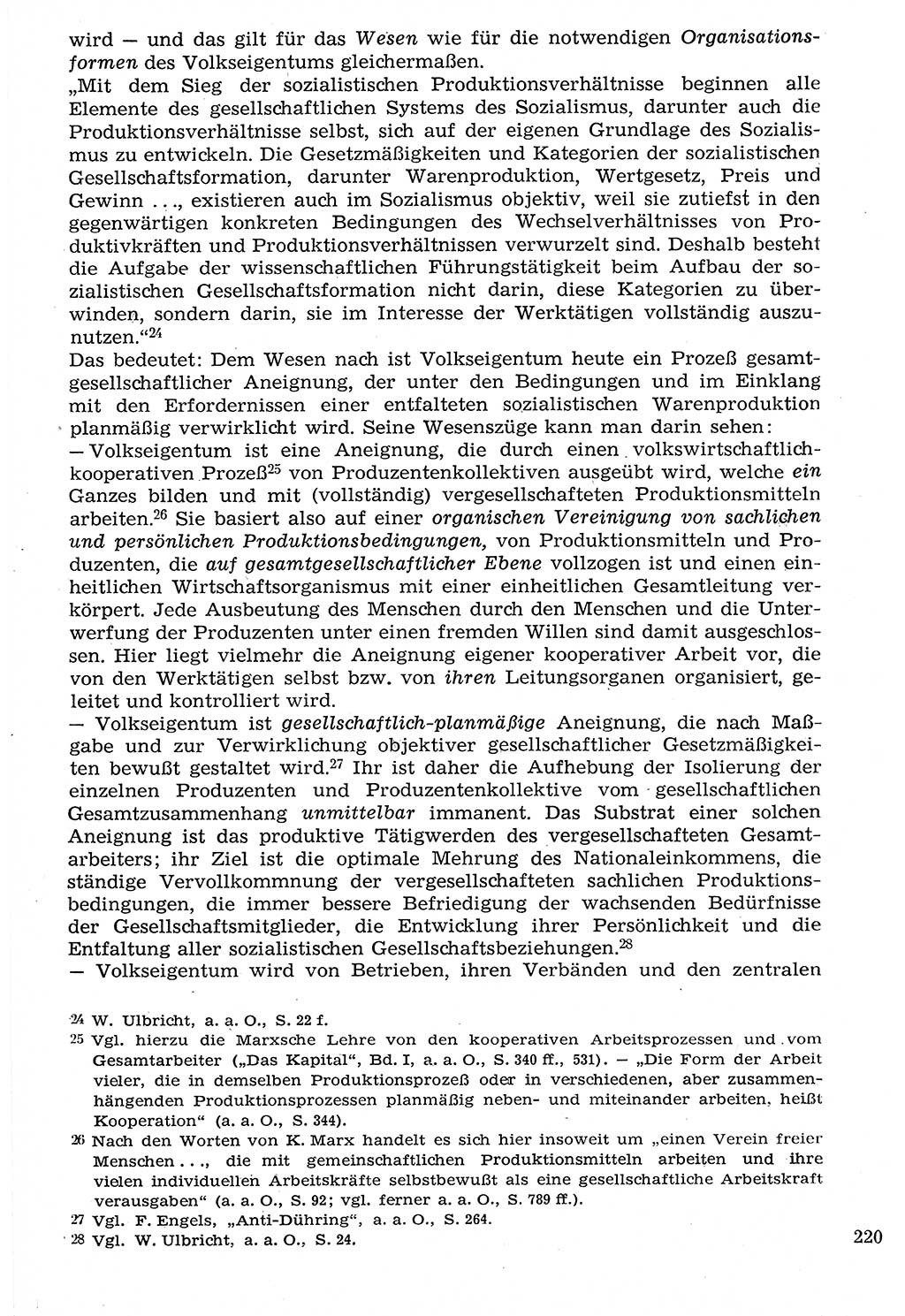 wird — und das gilt für das Wesen wie für die notwendigen Organisationsformen des Volkseigentums gleichermaßen.
„Mit dem Sieg der sozialistischen Produktionsverhältnisse beginnen alle Elemente des gesellschaftlichen Systems des Sozialismus, darunter auch die Produktionsverhältnisse selbst, sich auf der eigenen Grundlage des Sozialismus zu entwickeln. Die Gesetzmäßigkeiten und Kategorien der sozialistischen Gesellschaftsformation, darunter Warenproduktion, Wertgesetz, Preis und Gewinn ..., existieren auch im Sozialismus objektiv, weil sie zutiefst in den gegenwärtigen konkreten Bedingungen des Wechselverhältnisses von Produktivkräften und Produktionsverhältnissen verwurzelt sind. Deshalb besteht die Aufgabe der wissenschaftlichen Führungstätigkeit beim Aufbau der sozialistischen Gesellschaftsformation nicht darin, diese Kategorien zu überwinden, sondern darin, sie im Interesse der Werktätigen vollständig auszunutzen.“$^{24}$
Das bedeutet: Dem Wesen nach ist Volkseigentum heute ein Prozeß gesamtgesellschaftlicher Aneignung, der unter den Bedingungen und im Einklang mit den Erfordernissen einer entfalteten sozialistischen Warenproduktion planmäßig verwirklicht wird. Seine Wesenszüge kann man darin sehen:
— Volkseigentum ist eine Aneignung, die durch einen volkswirtschaftlich-kooperativen Prozeß$^{25}$ von Produzentenkollektiven ausgeübt wird, welche ein Ganzes bilden und mit (vollständig) vergesellschafteten Produktionsmitteln arbeiten.$^{26}$ Sie basiert also auf einer organischen Vereinigung von sachlichen und persönlichen Produktionsbedingungen, von Produktionsmitteln und Produzenten, die auf gesamtgesellschaftlicher Ebene vollzogen ist und einen einheitlichen Wirtschaftsorganismus mit einer einheitlichen Gesamtleitung verkörpert. Jede Ausbeutung des Menschen durch den Menschen und die Unterwerfung der Produzenten unter einen fremden Willen sind damit ausgeschlossen. Hier liegt vielmehr die Aneignung eigener kooperativer Arbeit vor, die von den Werktätigen selbst bzw. von ihren Leitungsorganen organisiert, geleitet und kontrolliert wird.
— Volkseigentum ist gesellschaftlich-planmäßige Aneignung, die nach Maßgabe und zur Verwirklichung objektiver gesellschaftlicher Gesetzmäßigkeiten bewußt gestaltet wird.$^{27}$ Ihr ist daher die Aufhebung der Isolierung der einzelnen Produzenten und Produzentenkollektive vom gesellschaftlichen Gesamtzusammenhang unmittelbar immanent. Das Substrat einer solchen Aneignung ist das produktive Tätigwerden des vergesellschafteten Gesamtarbeiters; ihr Ziel ist die optimale Mehrung des Nationaleinkommens, die ständige Vervollkommnung der vergesellschafteten sachlichen Produktionsbedingungen, die immer bessere Befriedigung der wachsenden Bedürfnisse der Gesellschaftsmitglieder, die Entwicklung ihrer Persönlichkeit und die Entfaltung aller sozialistischen Gesellschaftsbeziehungen.$^{28}$
— Volkseigentum wird von Betrieben, ihren Verbänden und den zentralen

24 W. Ulbricht, a. a. O., S. 22 f.
25 Vgl. hierzu die Marxsche Lehre von den kooperativen Arbeitsprozessen und vom Gesamtarbeiter („Das Kapital“, Bd. I, a. a. O., S. 340 ff., 531). — „Die Form der Arbeit vieler, die in demselben Produktionsprozeß oder in verschiedenen, aber zusammenhängenden Produktionsprozessen planmäßig neben- und miteinander arbeiten, heißt Kooperation“ (a. a. O., S. 344).
26 Nach den Worten von K. Marx handelt es sich hier insoweit um „einen Verein freier Menschen ..., die mit gemeinschaftlichen Produktionsmitteln arbeiten und ihre vielen individuellen Arbeitskräfte selbstbewußt als eine gesellschaftliche Arbeitskraft verausgaben“ (a. a. O., S. 92; vgl. ferner a. a. O., S. 789 ff.).
27 Vgl. F. Engels, „Anti-Dühring“, a. a. O., S. 264.
28 Vgl. W. Ulbricht, a. a. O., S. 24.

220